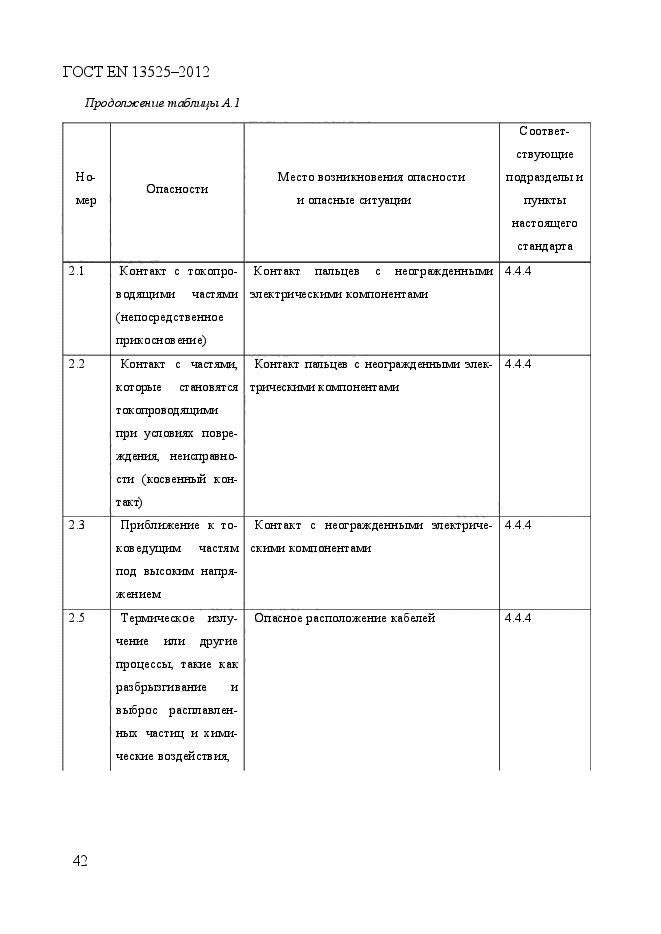 ГОСТ EN 13525–2012

Продолжение таблицы А.1

| Номер | Опасности | Место возникновения опасности и опасные ситуации | Соответствующие подразделы и пункты настоящего стандарта |
|---|---|---|---|
| 2.1 | Контакт с токопроводящими частями (непосредственное прикосновение) | Контакт пальцев с неогражденными электрическими компонентами | 4.4.4 |
| 2.2 | Контакт с частями, которые становятся токопроводящими при условиях повреждения, неисправности (косвенный контакт) | Контакт пальцев с неогражденными электрическими компонентами | 4.4.4 |
| 2.3 | Приближение к токоведущим частям под высоким напряжением | Контакт с неогражденными электрическими компонентами | 4.4.4 |
| 2.5 | Термическое излучение или другие процессы, такие как разбрызгивание и выброс расплавленных частиц и химические воздействия, | Опасное расположение кабелей | 4.4.4 |

42